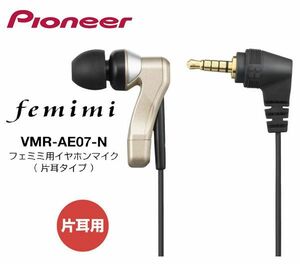 Pioneer

femimi

VMR-AE07-N
フェミミ用イヤホンマイク
（片耳タイプ）

片耳用